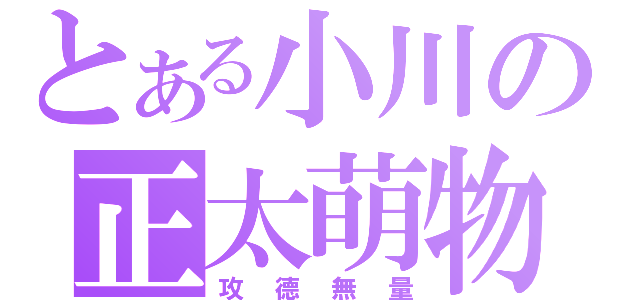 とある小川の
正太萌物
攻德無量